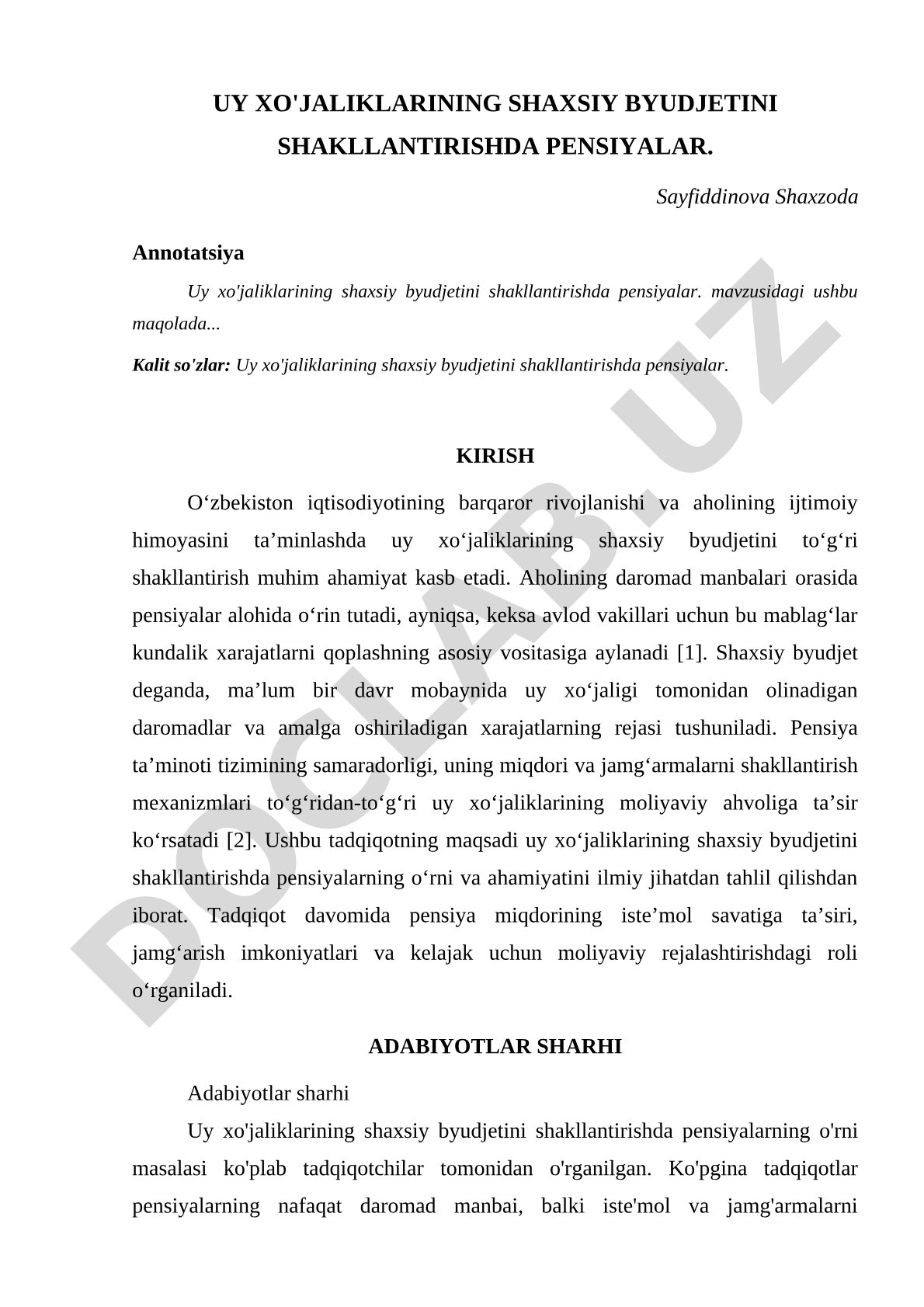 UY XO'JALIKLARINING SHAXSIY BYUDJETINI SHAKLLANTIRISHDA PENSIYALAR.

Sayfiddinova Shaxzoda

Annotatsiya

Uy xo'jaliklarining shaxsiy byudjetini shakllantirishda pensiyalar. mavzusidagi ushbu maqolada...

Kalit so'zlar: Uy xo'jaliklarining shaxsiy byudjetini shakllantirishda pensiyalar.

KIRISH

O‘zbekiston iqtisodiyotining barqaror rivojlanishi va aholining ijtimoiy himoyasini ta’minlashda uy xo‘jaliklarining shaxsiy byudjetini to‘g‘ri shakllantirish muhim ahamiyat kasb etadi. Aholining daromad manbalari orasida pensiyalar alohida o‘rin tutadi, ayniqsa, keksa avlod vakillari uchun bu mablag‘lar kundalik xarajatlarni qoplashning asosiy vositasiga aylanadi [1]. Shaxsiy byudjet deganda, ma’lum bir davr mobaynida uy xo‘jaligi tomonidan olinadigan daromadlar va amalga oshiriladigan xarajatlarning rejasi tushuniladi. Pensiya ta’minoti tizimining samaradorligi, uning miqdori va jamg‘armalarni shakllantirish mexanizmlari to‘g‘ridan-to‘g‘ri uy xo‘jaliklarining moliyaviy ahvoliga ta’sir ko‘rsatadi [2]. Ushbu tadqiqotning maqsadi uy xo‘jaliklarining shaxsiy byudjetini shakllantirishda pensiyalarning o‘rni va ahamiyatini ilmiy jihatdan tahlil qilishdan iborat. Tadqiqot davomida pensiya miqdorining iste’mol savatiga ta’siri, jamg‘arish imkoniyatlari va kelajak uchun moliyaviy rejalashtirishdagi roli o‘rganiladi.

ADABIYOTLAR SHARHI

Adabiyotlar sharhi

Uy xo'jaliklarining shaxsiy byudjetini shakllantirishda pensiyalarning o'rni masalasi ko'plab tadqiqotchilar tomonidan o'rganilgan. Ko'pgina tadqiqotlar pensiyalarning nafaqat daromad manbai, balki iste'mol va jamg'armalarni

DOCLAB.UZ